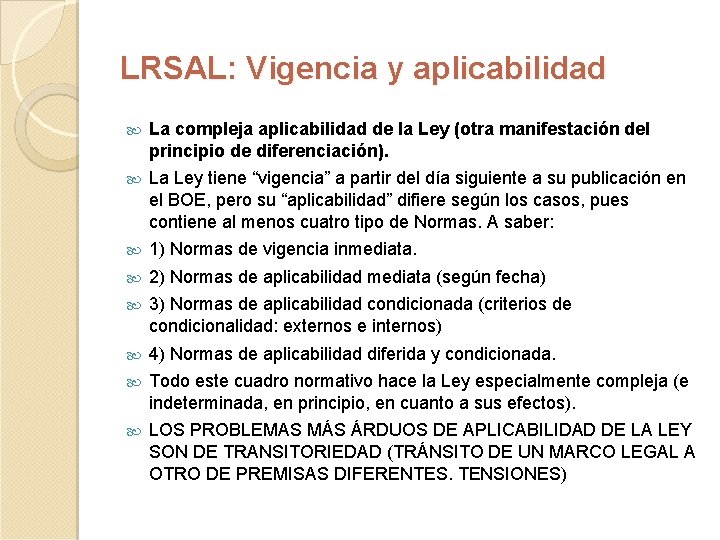 LRSAL: Vigencia y aplicabilidad

La compleja aplicabilidad de la Ley (otra manifestación del principio de diferenciación).

La Ley tiene “vigencia” a partir del día siguiente a su publicación en el BOE, pero su “aplicabilidad” difiere según los casos, pues contiene al menos cuatro tipo de Normas. A saber:

1) Normas de vigencia inmediata.

2) Normas de aplicabilidad mediata (según fecha)

3) Normas de aplicabilidad condicionada (criterios de condicionalidad: externos e internos)

4) Normas de aplicabilidad diferida y condicionada.

Todo este cuadro normativo hace la Ley especialmente compleja (e indeterminada, en principio, en cuanto a sus efectos).

LOS PROBLEMAS MÁS ÁRDUOS DE APLICABILIDAD DE LA LEY SON DE TRANSITORIEDAD (TRÁNSITO DE UN MARCO LEGAL A OTRO DE PREMISAS DIFERENTES. TENSIONES)